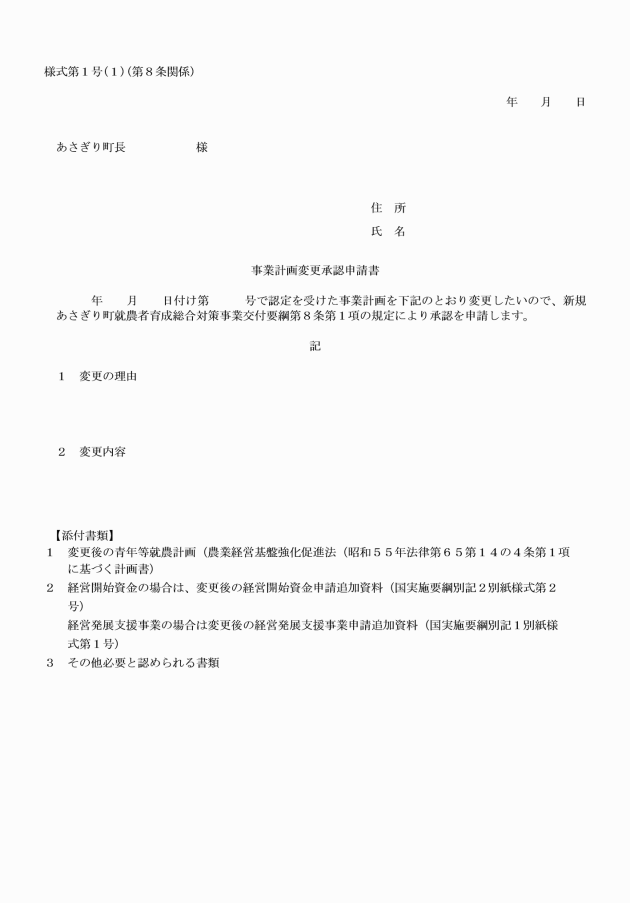 様式第１号（１）（第８条関係）

年　　月　　日

あさぎり町長　　　　　　様

住　所

氏　名

事業計画変更承認申請書

年　　月　　日付け第　　　号で認定を受けた事業計画を下記のとおり変更したいので、新規あさぎり町就農者育成総合対策事業交付要綱第８条第１項の規定により承認を申請します。

記

１　変更の理由

２　変更内容

【添付書類】
１　変更後の青年等就農計画（農業経営基盤強化促進法（昭和５５年法律第６５第１４の４条第１項に基づく計画書）
２　経営開始資金の場合は、変更後の経営開始資金申請追加資料（国実施要綱別記２別紙様式第２号）
経営発展支援事業の場合は変更後の経営発展支援事業申請追加資料（国実施要綱別記１別紙様式第１号）
３　その他必要と認められる書類